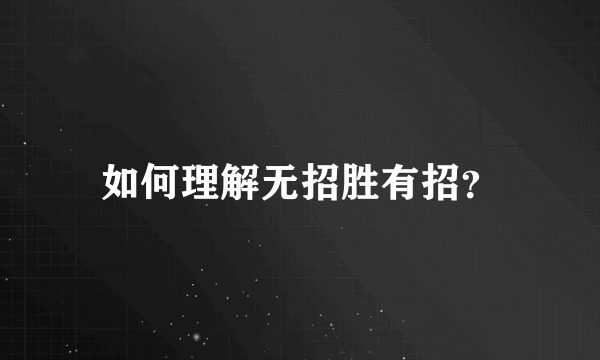 如何理解无招胜有招?